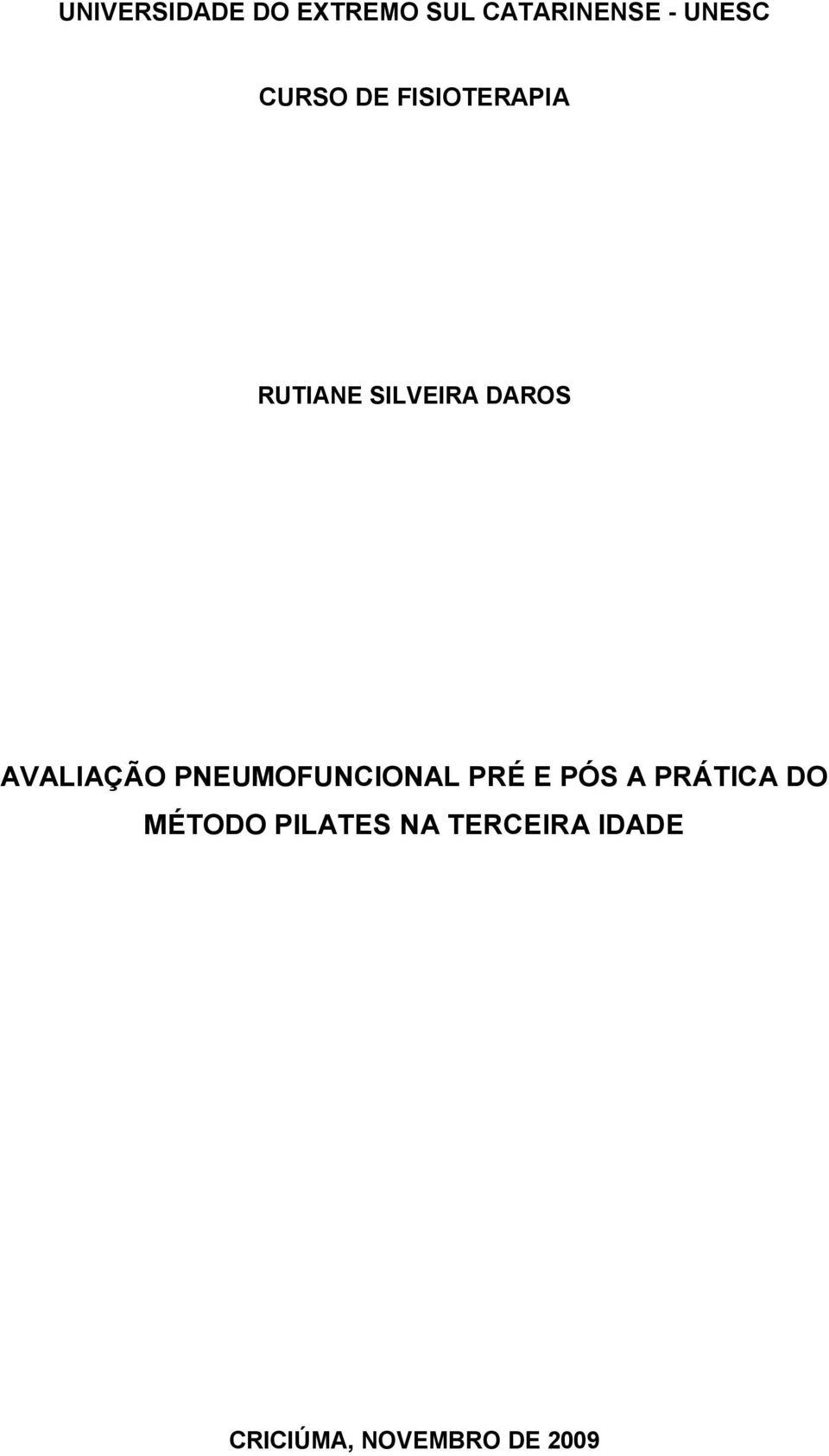 UNIVERSIDADE DO EXTREMO SUL CATARINENSE - UNESC

CURSO DE FISIOTERAPIA

RUTIANE SILVEIRA DAROS

AVALIAÇÃO PNEUMOFUNCIONAL PRÉ E PÓS A PRÁTICA DO MÉTODO PILATES NA TERCEIRA IDADE

CRICIÚMA, NOVEMBRO DE 2009